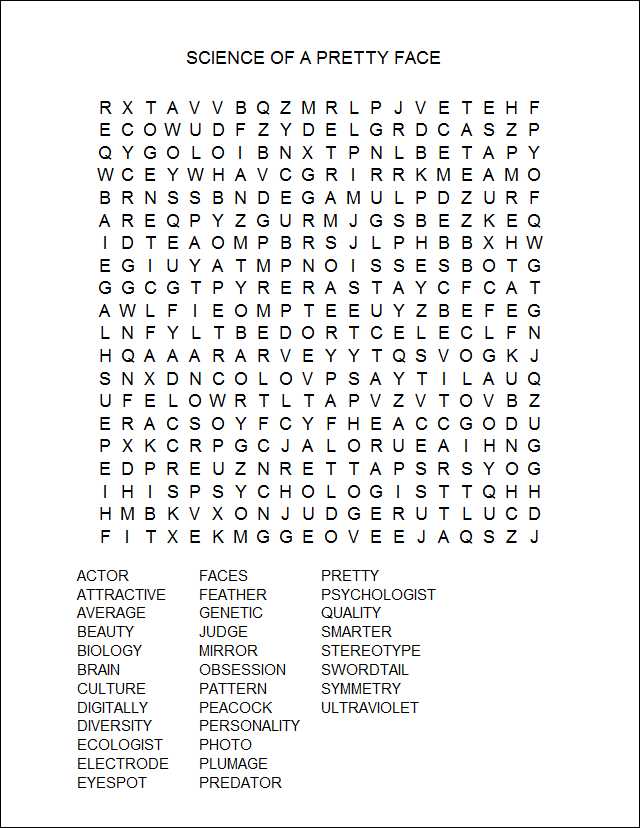 SCIENCE OF A PRETTY FACE

R X T A V V B Q Z M R L P J V E T E H F
E C O W U D F Z Y D E L G R D C A S Z P
Q Y G O L O I B N X T P N L B E T A P Y
W C E Y W H A V C G R I R R K M E A M O
B R N S S B N D E G A M U L P D Z U R F
A R E Q P Y Z G U R M J G S B E Z K E Q
I D T E A O M P B R S J L P H B B X H W
E G I U Y A T M P N O I S S E S B O T G
G G C G T P Y R E R A S T A Y C F C A T
A W L F I E O M P T E E U Y Z B E F E G
L N F Y L T B E D O R T C E L E C L F N
H Q A A A R A R V E Y Y T Q S V O G K J
S N X D N C O L O V P S A Y T I L A U Q
U F E L O W R T L T A P V Z V T O V B Z
E R A C S O Y F C Y F H E A C C G O D U
P X K C R P G C J A L O R U E A I H N G
E D P R E U Z N R E T T A P S R S Y O G
I H I S P S Y C H O L O G I S T T Q H H
H M B K V X O N J U D G E R U T L U C D
F I T X E K M G G E O V E E J A Q S Z J

ACTOR
ATTRACTIVE
AVERAGE
BEAUTY
BIOLOGY
BRAIN
CULTURE
DIGITALLY
DIVERSITY
ECOLOGIST
ELECTRODE
EYESPOT

FACES
FEATHER
GENETIC
JUDGE
MIRROR
OBSESSION
PATTERN
PEACOCK
PERSONALITY
PHOTO
PLUMAGE
PREDATOR

PRETTY
PSYCHOLOGIST
QUALITY
SMARTER
STEREOTYPE
SWORDTAIL
SYMMETRY
ULTRAVIOLET